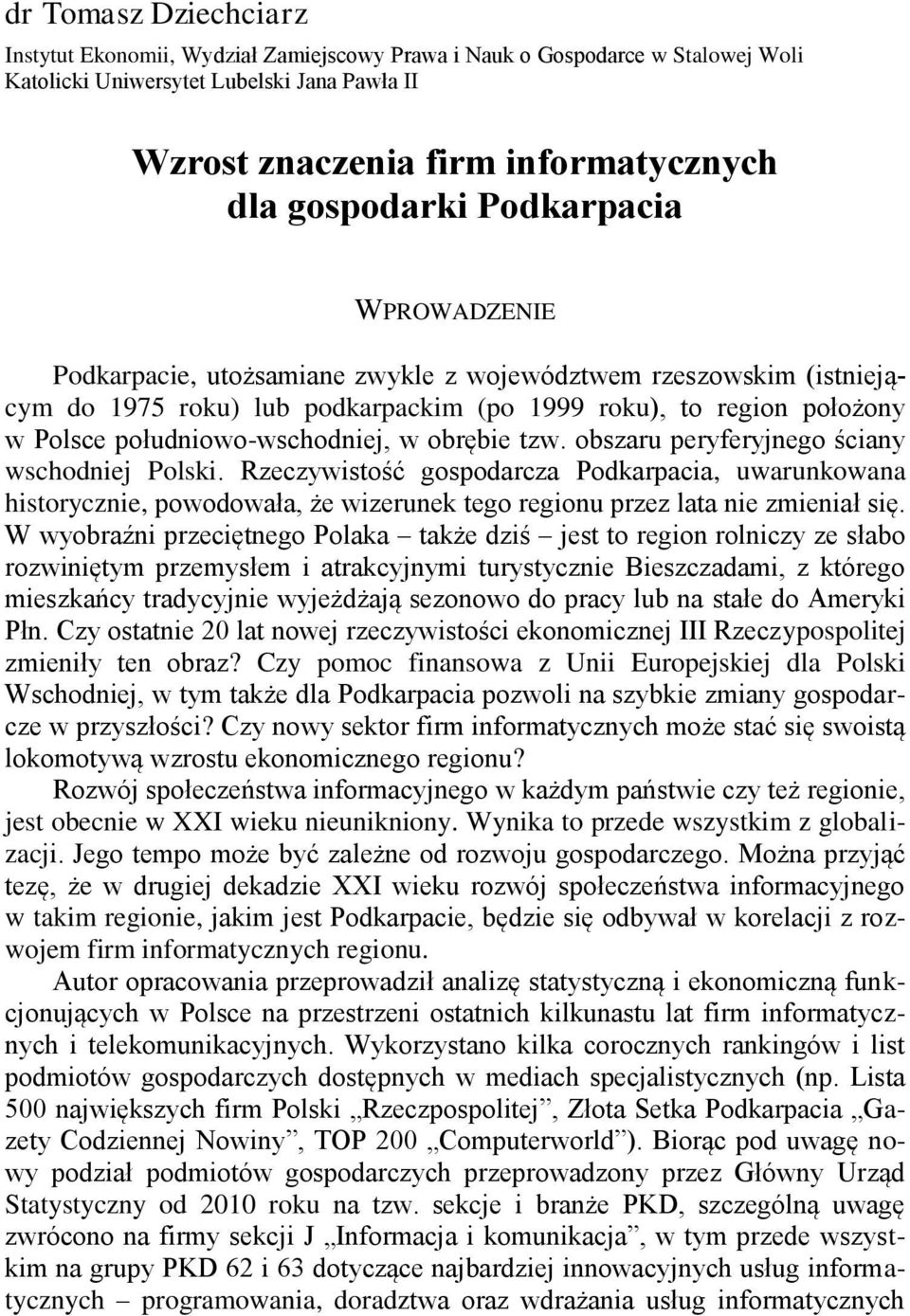 dr Tomasz Dziechciarz

Instytut Ekonomii, Wydział Zamiejscowy Prawa i Nauk o Gospodarce w Stalowej Woli
Katolicki Uniwersytet Lubelski Jana Pawła II

Wzrost znaczenia firm informatycznych
dla gospodarki Podkarpacia

WPROWADZENIE

Podkarpacie, utożsamiane zwykle z województwem rzeszowskim (istniejącym do 1975 roku) lub podkarpackim (po 1999 roku), to region położony w Polsce południowo-wschodniej, w obrębie tzw. obszaru peryferyjnego ściany wschodniej Polski. Rzeczywistość gospodarcza Podkarpacia, uwarunkowana historycznie, powodowała, że wizerunek tego regionu przez lata nie zmieniał się. W wyobraźni przeciętnego Polaka – także dziś – jest to region rolniczy ze słabo rozwiniętym przemysłem i atrakcyjnymi turystycznie Bieszczadami, z którego mieszkańcy tradycyjnie wyjeżdżają sezonowo do pracy lub na stałe do Ameryki Płn. Czy ostatnie 20 lat nowej rzeczywistości ekonomicznej III Rzeczypospolitej zmieniły ten obraz? Czy pomoc finansowa z Unii Europejskiej dla Polski Wschodniej, w tym także dla Podkarpacia pozwoli na szybkie zmiany gospodarcze w przyszłości? Czy nowy sektor firm informatycznych może stać się swoistą lokomotywą wzrostu ekonomicznego regionu?

Rozwój społeczeństwa informacyjnego w każdym państwie czy też regionie, jest obecnie w XXI wieku nieunikniony. Wynika to przede wszystkim z globalizacji. Jego tempo może być zależne od rozwoju gospodarczego. Można przyjąć tezę, że w drugiej dekadzie XXI wieku rozwój społeczeństwa informacyjnego w takim regionie, jakim jest Podkarpacie, będzie się odbywał w korelacji z rozwojem firm informatycznych regionu.

Autor opracowania przeprowadził analizę statystyczną i ekonomiczną funkcjonujących w Polsce na przestrzeni ostatnich kilkunastu lat firm informatycznych i telekomunikacyjnych. Wykorzystano kilka corocznych rankingów i list podmiotów gospodarczych dostępnych w mediach specjalistycznych (np. Lista 500 największych firm Polski „Rzeczpospolitej”, Złota Setka Podkarpacia „Gazety Codziennej Nowiny”, TOP 200 „Computerworld”). Biorąc pod uwagę nowy podział podmiotów gospodarczych przeprowadzony przez Główny Urząd Statystyczny od 2010 roku na tzw. sekcje i branże PKD, szczególną uwagę zwrócono na firmy sekcji J „Informacja i komunikacja”, w tym przede wszystkim na grupy PKD 62 i 63 dotyczące najbardziej innowacyjnych usług informatycznych – programowania, doradztwa oraz wdrażania usług informatycznych